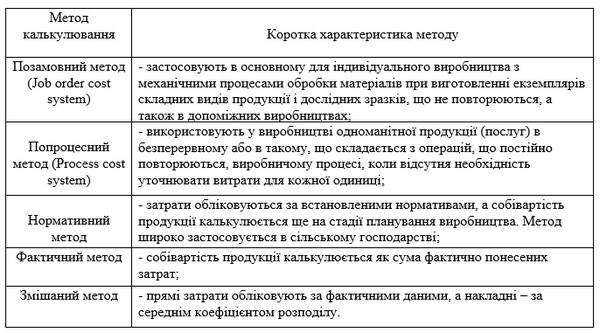 | Метод калькулювання | Коротка характеристика методу |
|---|---|
| Позамовний метод (Job order cost system) | - застосовують в основному для індивідуального виробництва з механічними процесами обробки матеріалів при виготовленні екземплярів складних видів продукції і дослідних зразків, що не повторюються, а також в допоміжних виробництвах; |
| Попроцесний метод (Process cost system) | - використовують у виробництві одноманітної продукції (послуг) в безперервному або в такому, що складається з операцій, що постійно повторюються, виробничому процесі, коли відсутня необхідність уточнювати витрати для кожної одиниці; |
| Нормативний метод | - затрати обліковуються за встановленими нормативами, а собівартість продукції калькулюється ще на стадії планування виробництва. Метод широко застосовується в сільському господарстві; |
| Фактичний метод | - собівартість продукції калькулюється як сума фактично понесених затрат; |
| Змішаний метод | - прямі затрати обліковують за фактичними даними, а накладні – за середнім коефіцієнтом розподілу. |